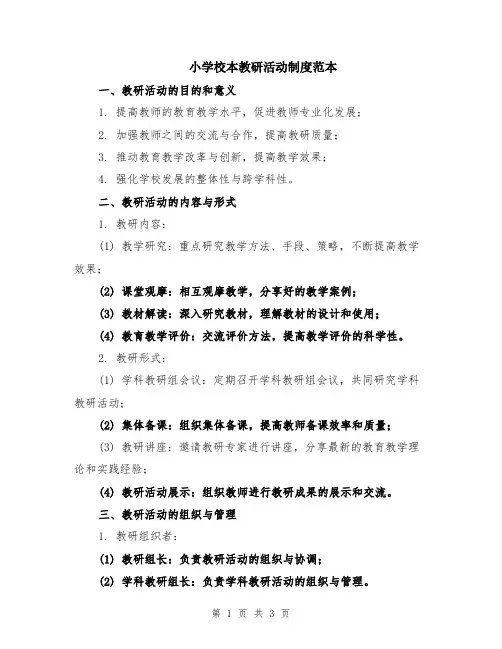 小学校本教研活动制度范本

一、教研活动的目的和意义

1. 提高教师的教育教学水平，促进教师专业化发展；

2. 加强教师之间的交流与合作，提高教研质量；

3. 推动教育教学改革与创新，提高教学效果；

4. 强化学校发展的整体性与跨学科性。

二、教研活动的内容与形式

1. 教研内容：

(1) 教学研究：重点研究教学方法、手段、策略，不断提高教学效果；

(2) 课堂观摩：相互观摩教学，分享好的教学案例；

(3) 教材解读：深入研究教材，理解教材的设计和使用；

(4) 教育教学评价：交流评价方法，提高教学评价的科学性。

2. 教研形式：

(1) 学科教研组会议：定期召开学科教研组会议，共同研究学科教研活动；

(2) 集体备课：组织集体备课，提高教师备课效率和质量；

(3) 教研讲座：邀请教研专家进行讲座，分享最新的教育教学理论和实践经验；

(4) 教研活动展示：组织教师进行教研成果的展示和交流。

三、教研活动的组织与管理

1. 教研组织者：

(1) 教研组长：负责教研活动的组织与协调；

(2) 学科教研组长：负责学科教研活动的组织与管理。

第 1 页 共 3 页